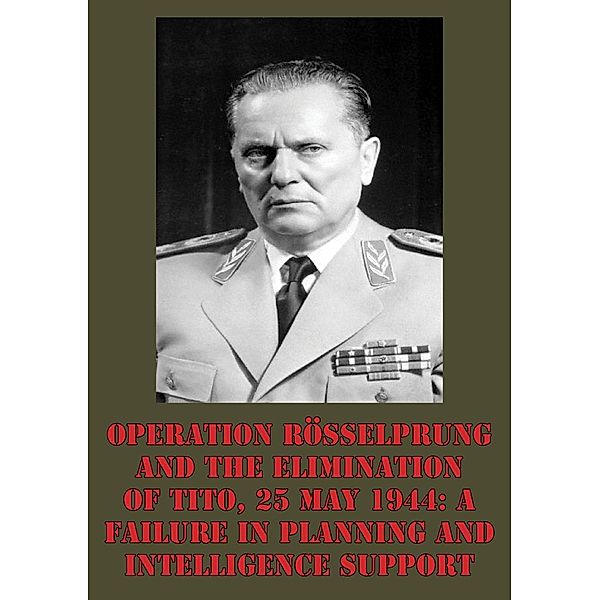 OPERATION RÖSSELPRUNG AND THE ELIMINATION OF TITO, 25 MAY 1944: A FAILURE IN PLANNING AND INTELLIGENCE SUPPORT